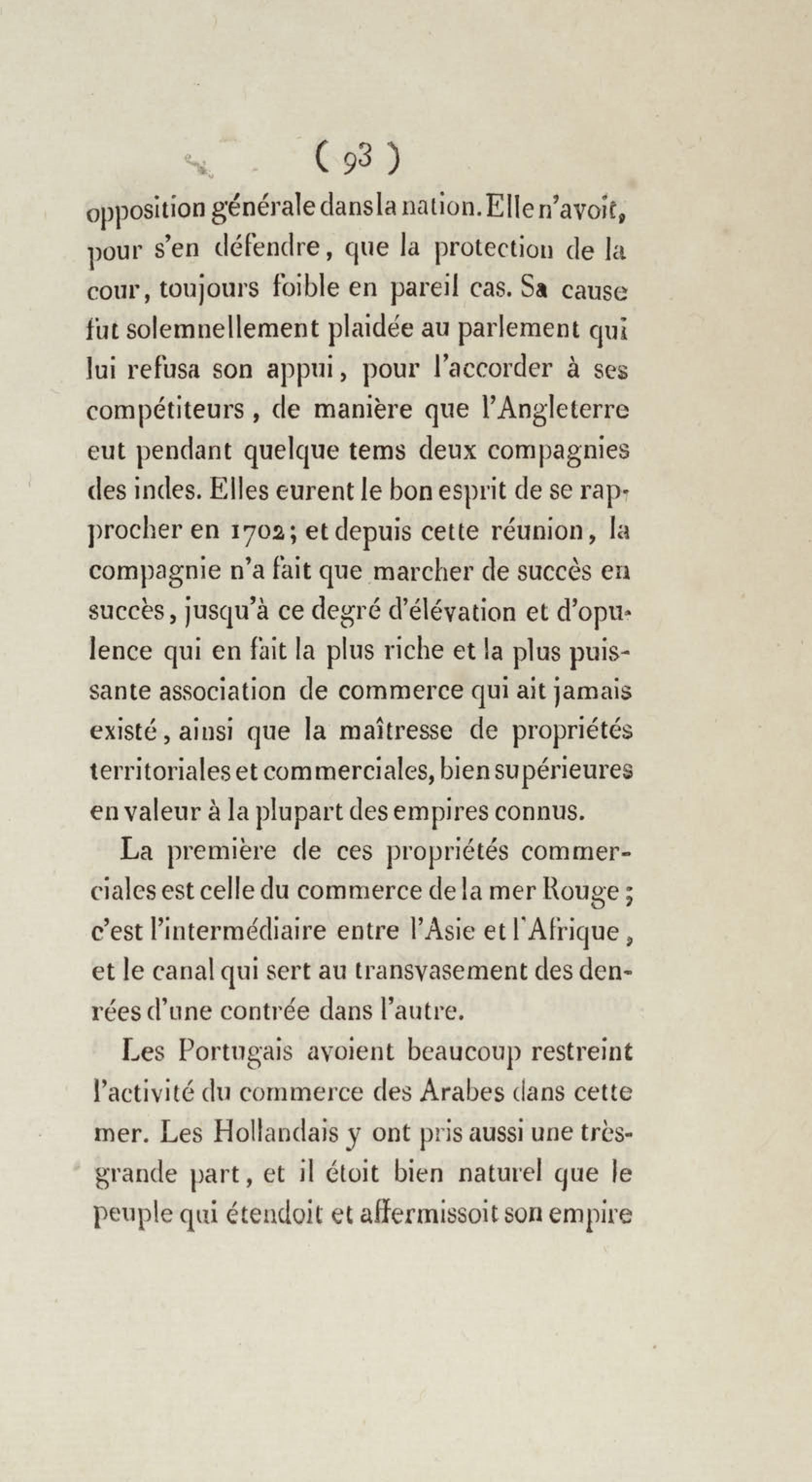 ( 93 )

opposition générale dans la nation. Elle n'avoit, pour s'en défendre, que la protection de la cour, toujours foible en pareil cas. Sa cause fut solemnellement plaidée au parlement qui lui refusa son appui, pour l'accorder à ses compétiteurs, de manière que l'Angleterre eut pendant quelque tems deux compagnies des indes. Elles eurent le bon esprit de se rapprocher en 1702; et depuis cette réunion, la compagnie n'a fait que marcher de succès en succès, jusqu'à ce degré d'élévation et d'opulence qui en fait la plus riche et la plus puissante association de commerce qui ait jamais existé, ainsi que la maîtresse de propriétés territoriales et commerciales, bien supérieures en valeur à la plupart des empires connus.

La première de ces propriétés commerciales est celle du commerce de la mer Rouge; c'est l'intermédiaire entre l'Asie et l'Afrique, et le canal qui sert au transvasement des denrées d'une contrée dans l'autre.

Les Portugais avoient beaucoup restreint l'activité du commerce des Arabes dans cette mer. Les Hollandais y ont pris aussi une très-grande part, et il étoit bien naturel que le peuple qui étendoit et affermissoit son empire